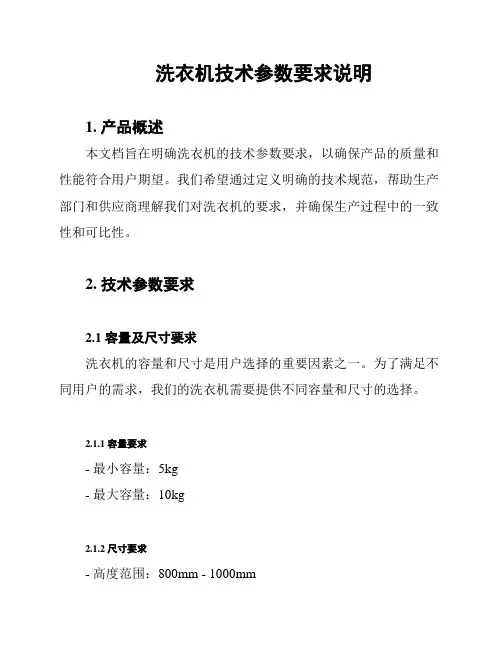 洗衣机技术参数要求说明

1. 产品概述

本文档旨在明确洗衣机的技术参数要求，以确保产品的质量和性能符合用户期望。我们希望通过定义明确的技术规范，帮助生产部门和供应商理解我们对洗衣机的要求，并确保生产过程中的一致性和可比性。

2. 技术参数要求

2.1 容量及尺寸要求

洗衣机的容量和尺寸是用户选择的重要因素之一。为了满足不同用户的需求，我们的洗衣机需要提供不同容量和尺寸的选择。

2.1.1 容量要求

- 最小容量：5kg

- 最大容量：10kg

2.1.2 尺寸要求

- 高度范围：800mm - 1000mm